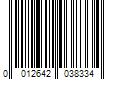 0 012642 038334